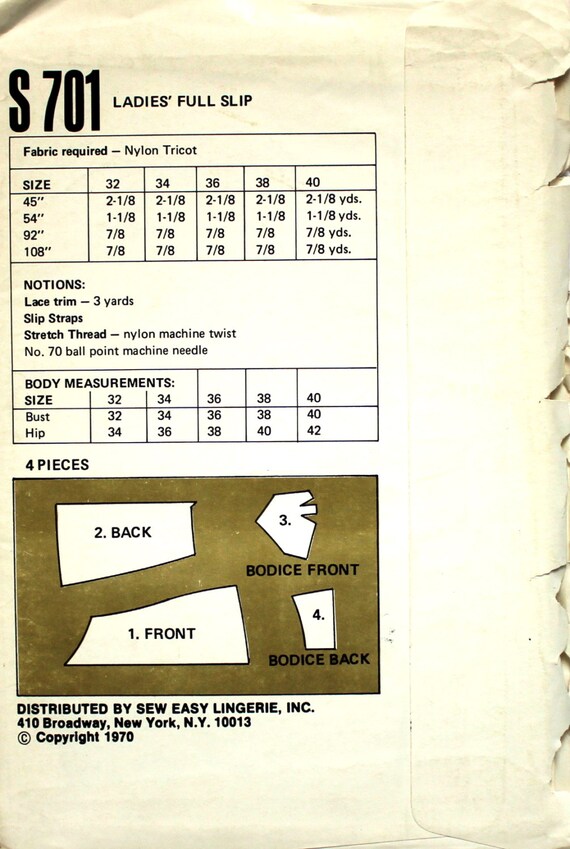 S 701 LADIES' FULL SLIP

Fabric required — Nylon Tricot

| SIZE | 32 | 34 | 36 | 38 | 40 |
|---|---|---|---|---|---|
| 45" | 2-1/8 | 2-1/8 | 2-1/8 | 2-1/8 | 2-1/8 yds. |
| 54" | 1-1/8 | 1-1/8 | 1-1/8 | 1-1/8 | 1-1/8 yds. |
| 92" | 7/8 | 7/8 | 7/8 | 7/8 | 7/8 yds. |
| 108" | 7/8 | 7/8 | 7/8 | 7/8 | 7/8 yds. |

NOTIONS:
Lace trim — 3 yards
Slip Straps
Stretch Thread — nylon machine twist
No. 70 ball point machine needle

BODY MEASUREMENTS:

| SIZE | 32 | 34 | 36 | 38 | 40 |
|---|---|---|---|---|---|
| Bust | 32 | 34 | 36 | 38 | 40 |
| Hip | 34 | 36 | 38 | 40 | 42 |

4 PIECES

2. BACK
3.
BODICE FRONT
1. FRONT
4.
BODICE BACK

DISTRIBUTED BY SEW EASY LINGERIE, INC.
410 Broadway, New York, N.Y. 10013
© Copyright 1970